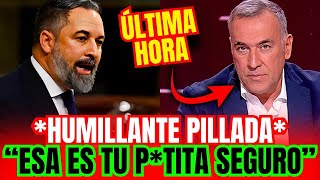 ÚLTIMA HORA

*HUMILLANTE PILLADA*
“ESA ES TU P*TITA SEGURO”